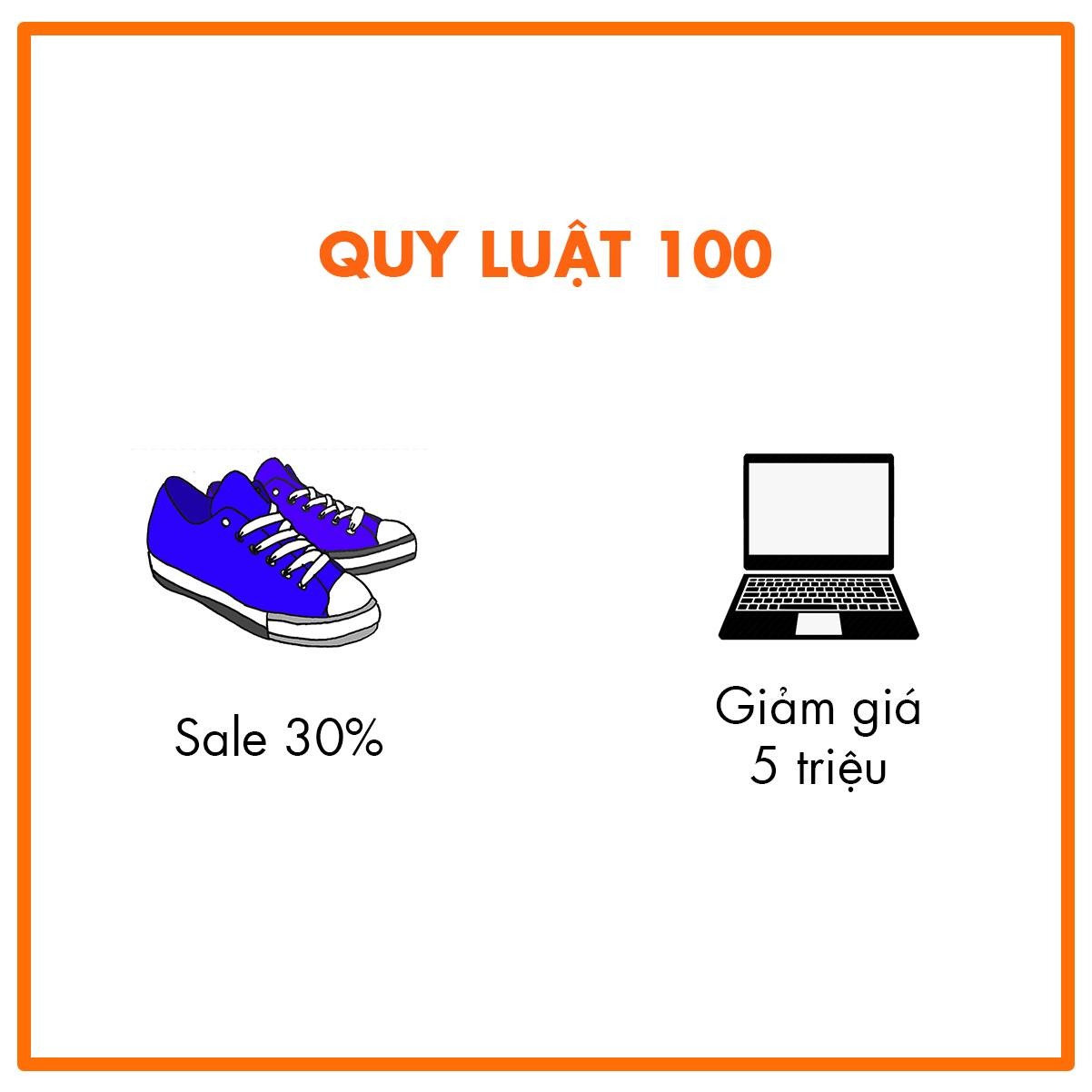 QUY LUẬT 100

Sale 30%

Giảm giá
5 triệu